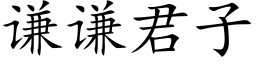 谦谦君子